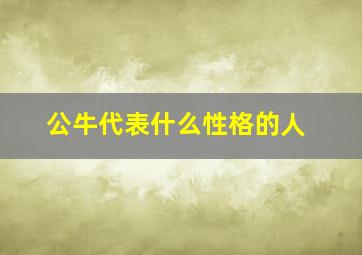 公牛代表什么性格的人